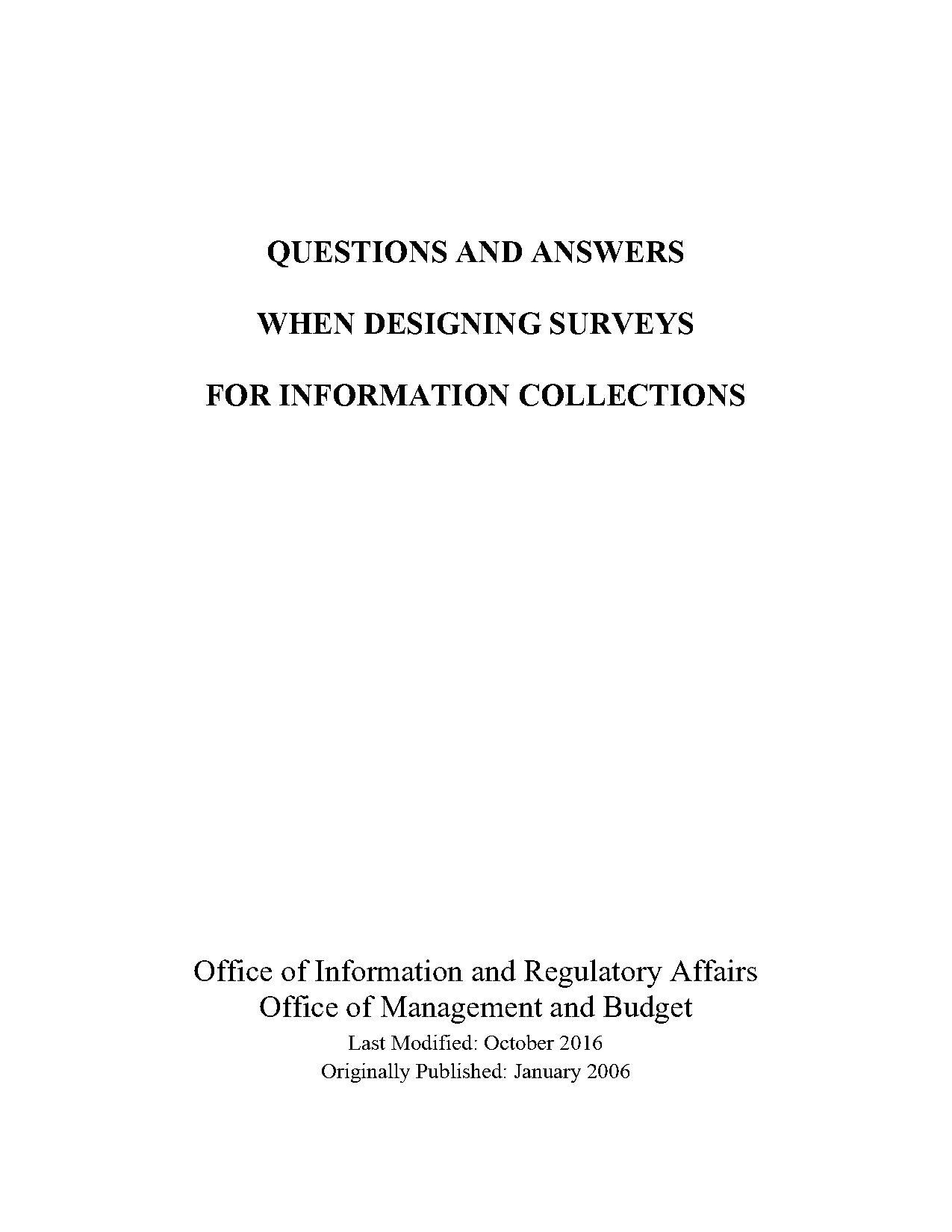 QUESTIONS AND ANSWERS

WHEN DESIGNING SURVEYS

FOR INFORMATION COLLECTIONS

Office of Information and Regulatory Affairs
Office of Management and Budget
Last Modified: October 2016
Originally Published: January 2006